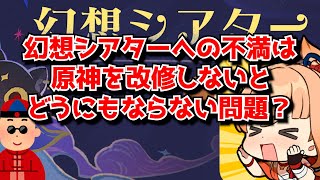 幻想シアター

幻想シアターへの不満は
原神を改修しないと
どうにもならない問題？